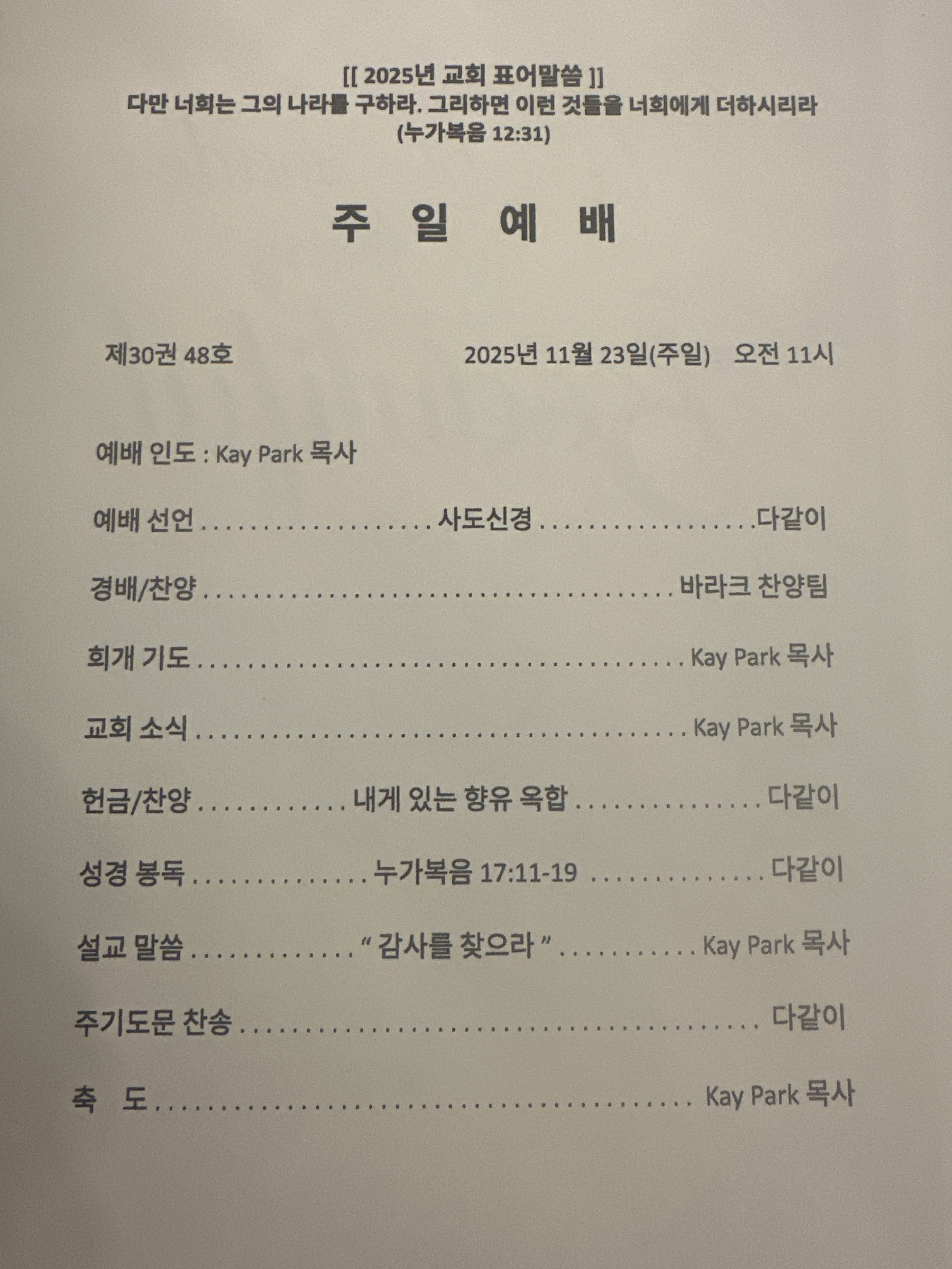 [[ 2025년 교회 표어말씀 ]]
다만 너희는 그의 나라를 구하라. 그리하면 이런 것들을 너희에게 더하시리라
(누가복음 12:31)

주 일 예 배

제30권 48호 2025년 11월 23일(주일) 오전 11시

예배 인도 : Kay Park 목사

예배 선언 사도신경 다같이

경배/찬양 바라크 찬양팀

회개 기도 Kay Park 목사

교회 소식 Kay Park 목사

헌금/찬양 내게 있는 향유 옥합 다같이

성경 봉독 누가복음 17:11-19 다같이

설교 말씀 " 감사를 찾으라 " Kay Park 목사

주기도문 찬송 다같이

축 도 Kay Park 목사